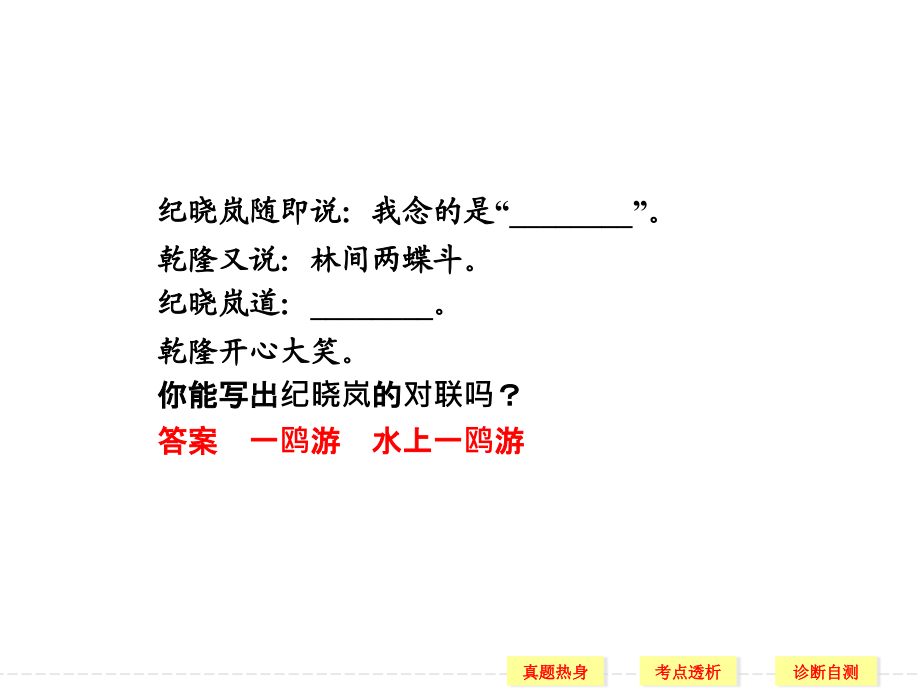 纪晓岚随即说：我念的是“________”。

乾隆又说：林间两蝶斗。

纪晓岚道：________。

乾隆开心大笑。

你能写出纪晓岚的对联吗？

答案　一鸥游　水上一鸥游

真题热身　考点透析　诊断自测